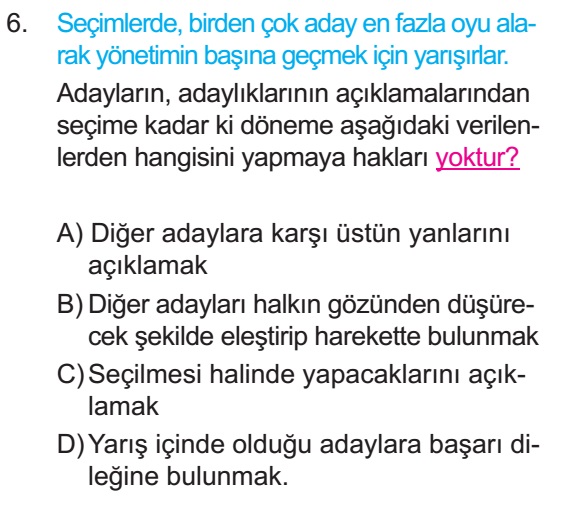 6. Seçimlerde, birden çok aday en fazla oyu alarak yönetimin başına geçmek için yarışırlar.

Adayların, adaylıklarının açıklamalarından seçime kadar ki döneme aşağıdaki verilenlerden hangisini yapmaya hakları yoktur?

A) Diğer adaylara karşı üstün yanlarını açıklamak
B) Diğer adayları halkın gözünden düşürecek şekilde eleştirip harekette bulunmak
C) Seçilmesi halinde yapacaklarını açıklamak
D) Yarış içinde olduğu adaylara başarı dileğine bulunmak.